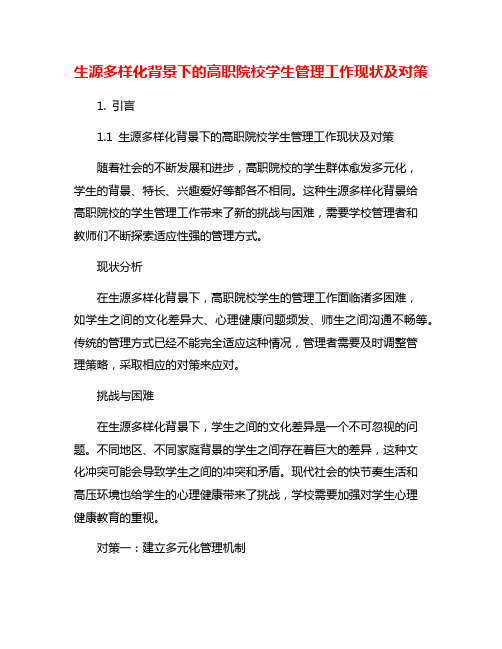 生源多样化背景下的高职院校学生管理工作现状及对策

1. 引言

1.1 生源多样化背景下的高职院校学生管理工作现状及对策

随着社会的不断发展和进步，高职院校的学生群体愈发多元化，学生的背景、特长、兴趣爱好等都各不相同。这种生源多样化背景给高职院校的学生管理工作带来了新的挑战与困难，需要学校管理者和教师们不断探索适应性强的管理方式。

现状分析

在生源多样化背景下，高职院校学生的管理工作面临诸多困难，如学生之间的文化差异大、心理健康问题频发、师生之间沟通不畅等。传统的管理方式已经不能完全适应这种情况，管理者需要及时调整管理策略，采取相应的对策来应对。

挑战与困难

在生源多样化背景下，学生之间的文化差异是一个不可忽视的问题。不同地区、不同家庭背景的学生之间存在着巨大的差异，这种文化冲突可能会导致学生之间的冲突和矛盾。现代社会的快节奏生活和高压环境也给学生的心理健康带来了挑战，学校需要加强对学生心理健康教育的重视。

对策一：建立多元化管理机制